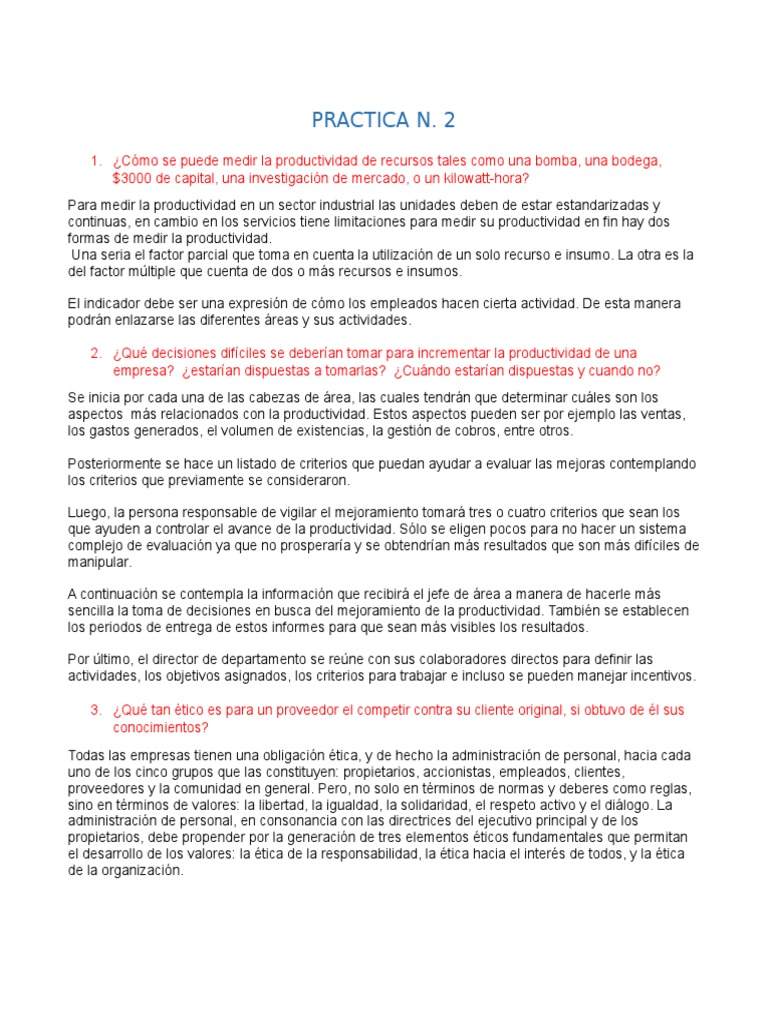 PRACTICA N. 2

1. ¿Cómo se puede medir la productividad de recursos tales como una bomba, una bodega, \$3000 de capital, una investigación de mercado, o un kilowatt-hora?

Para medir la productividad en un sector industrial las unidades deben de estar estandarizadas y continuas, en cambio en los servicios tiene limitaciones para medir su productividad en fin hay dos formas de medir la productividad.
Una seria el factor parcial que toma en cuenta la utilización de un solo recurso e insumo. La otra es la del factor múltiple que cuenta de dos o más recursos e insumos.

El indicador debe ser una expresión de cómo los empleados hacen cierta actividad. De esta manera podrán enlazarse las diferentes áreas y sus actividades.

2. ¿Qué decisiones difíciles se deberían tomar para incrementar la productividad de una empresa? ¿estarían dispuestas a tomarlas? ¿Cuándo estarían dispuestas y cuando no?

Se inicia por cada una de las cabezas de área, las cuales tendrán que determinar cuáles son los aspectos más relacionados con la productividad. Estos aspectos pueden ser por ejemplo las ventas, los gastos generados, el volumen de existencias, la gestión de cobros, entre otros.

Posteriormente se hace un listado de criterios que puedan ayudar a evaluar las mejoras contemplando los criterios que previamente se consideraron.

Luego, la persona responsable de vigilar el mejoramiento tomará tres o cuatro criterios que sean los que ayuden a controlar el avance de la productividad. Sólo se eligen pocos para no hacer un sistema complejo de evaluación ya que no prosperaría y se obtendrían más resultados que son más difíciles de manipular.

A continuación se contempla la información que recibirá el jefe de área a manera de hacerle más sencilla la toma de decisiones en busca del mejoramiento de la productividad. También se establecen los periodos de entrega de estos informes para que sean más visibles los resultados.

Por último, el director de departamento se reúne con sus colaboradores directos para definir las actividades, los objetivos asignados, los criterios para trabajar e incluso se pueden manejar incentivos.

3. ¿Qué tan ético es para un proveedor el competir contra su cliente original, si obtuvo de él sus conocimientos?

Todas las empresas tienen una obligación ética, y de hecho la administración de personal, hacia cada uno de los cinco grupos que las constituyen: propietarios, accionistas, empleados, clientes, proveedores y la comunidad en general. Pero, no solo en términos de normas y deberes como reglas, sino en términos de valores: la libertad, la igualdad, la solidaridad, el respeto activo y el diálogo. La administración de personal, en consonancia con las directrices del ejecutivo principal y de los propietarios, debe propender por la generación de tres elementos éticos fundamentales que permitan el desarrollo de los valores: la ética de la responsabilidad, la ética hacia el interés de todos, y la ética de la organización.